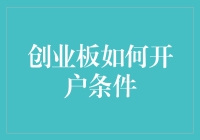 创业板如何开户条件